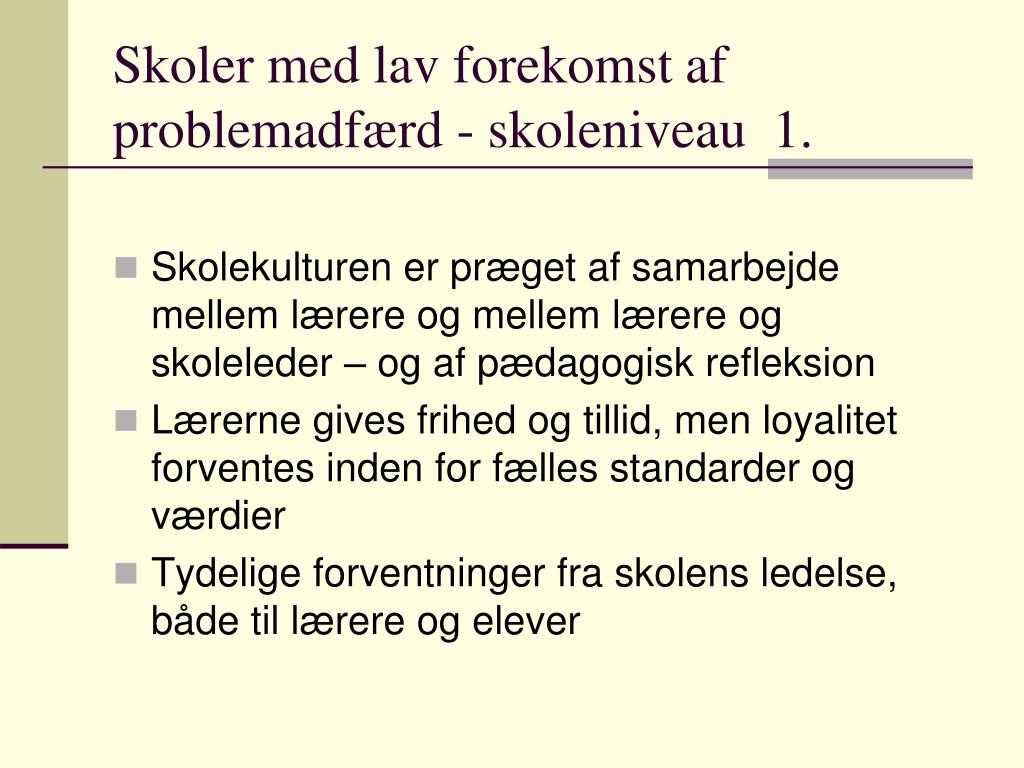 Skoler med lav forekomst af problemadfærd - skoleniveau 1.

Skolekulturen er præget af samarbejde mellem lærere og mellem lærere og skoleleder – og af pædagogisk refleksion

Lærerne gives frihed og tillid, men loyalitet forventes inden for fælles standarder og værdier

Tydelige forventninger fra skolens ledelse, både til lærere og elever